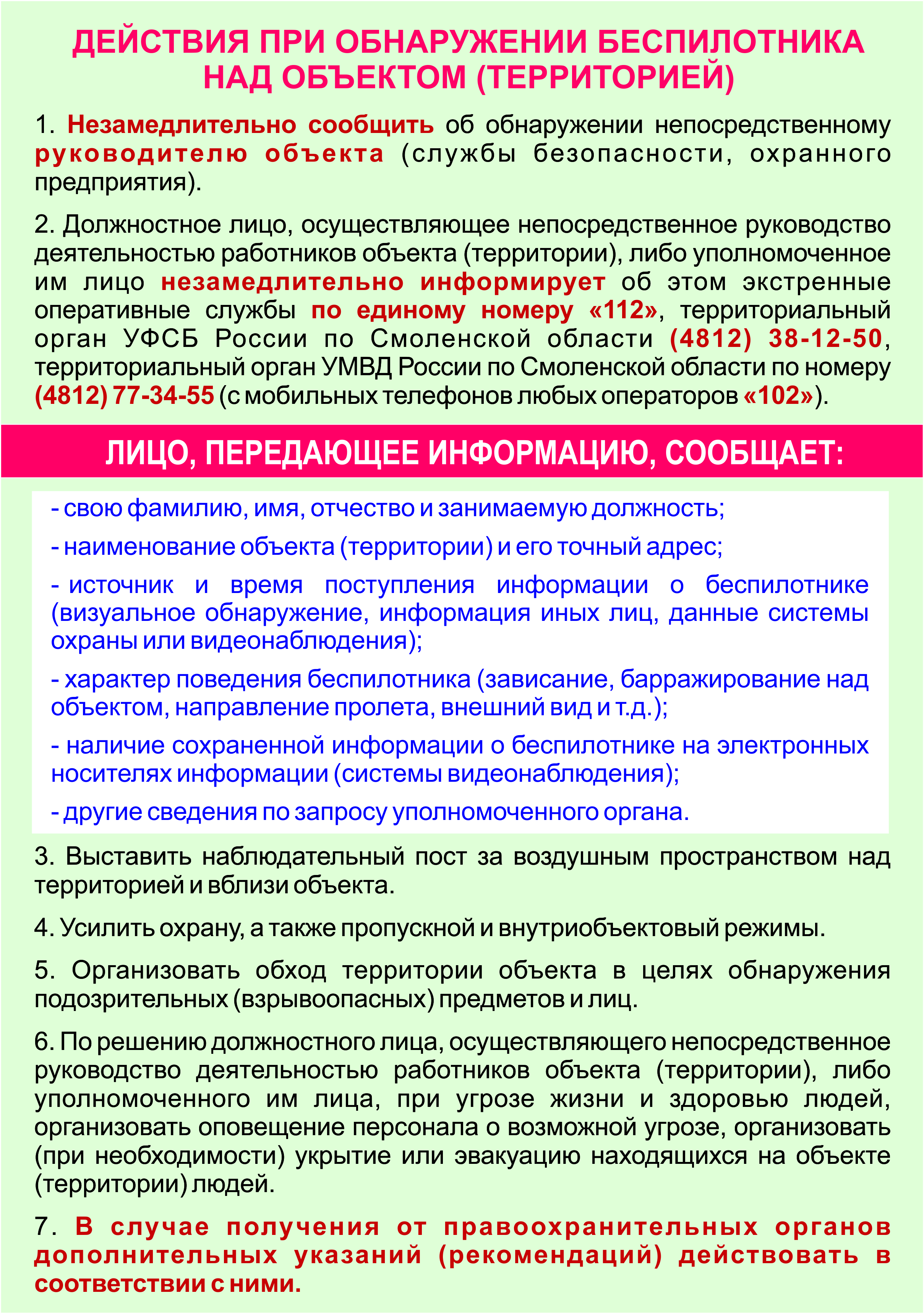 ДЕЙСТВИЯ ПРИ ОБНАРУЖЕНИИ БЕСПИЛОТНИКА НАД ОБЪЕКТОМ (ТЕРРИТОРИЕЙ)

1. Незамедлительно сообщить об обнаружении непосредственному руководителю объекта (службы безопасности, охранного предприятия).

2. Должностное лицо, осуществляющее непосредственное руководство деятельностью работников объекта (территории), либо уполномоченное им лицо незамедлительно информирует об этом экстренные оперативные службы по единому номеру «112», территориальный орган УФСБ России по Смоленской области (4812) 38-12-50, территориальный орган УМВД России по Смоленской области по номеру (4812) 77-34-55 (с мобильных телефонов любых операторов «102»).

ЛИЦО, ПЕРЕДАЮЩЕЕ ИНФОРМАЦИЮ, СООБЩАЕТ:

- свою фамилию, имя, отчество и занимаемую должность;

- наименование объекта (территории) и его точный адрес;

- источник и время поступления информации о беспилотнике (визуальное обнаружение, информация иных лиц, данные системы охраны или видеонаблюдения);

- характер поведения беспилотника (зависание, барражирование над объектом, направление пролета, внешний вид и т.д.);

- наличие сохраненной информации о беспилотнике на электронных носителях информации (системы видеонаблюдения);

- другие сведения по запросу уполномоченного органа.

3. Выставить наблюдательный пост за воздушным пространством над территорией и вблизи объекта.

4. Усилить охрану, а также пропускной и внутриобъектовый режимы.

5. Организовать обход территории объекта в целях обнаружения подозрительных (взрывоопасных) предметов и лиц.

6. По решению должностного лица, осуществляющего непосредственное руководство деятельностью работников объекта (территории), либо уполномоченного им лица, при угрозе жизни и здоровью людей, организовать оповещение персонала о возможной угрозе, организовать (при необходимости) укрытие или эвакуацию находящихся на объекте (территории) людей.

7. В случае получения от правоохранительных органов дополнительных указаний (рекомендаций) действовать в соответствии с ними.